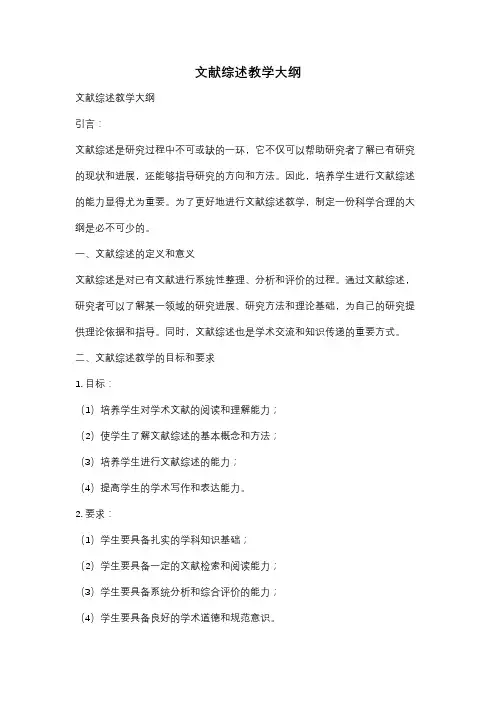 文献综述教学大纲

文献综述教学大纲

引言：

文献综述是研究过程中不可或缺的一环，它不仅可以帮助研究者了解已有研究的现状和进展，还能够指导研究的方向和方法。因此，培养学生进行文献综述的能力显得尤为重要。为了更好地进行文献综述教学，制定一份科学合理的大纲是必不可少的。

一、文献综述的定义和意义

文献综述是对已有文献进行系统性整理、分析和评价的过程。通过文献综述，研究者可以了解某一领域的研究进展、研究方法和理论基础，为自己的研究提供理论依据和指导。同时，文献综述也是学术交流和知识传递的重要方式。

二、文献综述教学的目标和要求

1. 目标：

（1）培养学生对学术文献的阅读和理解能力；

（2）使学生了解文献综述的基本概念和方法；

（3）培养学生进行文献综述的能力；

（4）提高学生的学术写作和表达能力。

2. 要求：

（1）学生要具备扎实的学科知识基础；

（2）学生要具备一定的文献检索和阅读能力；

（3）学生要具备系统分析和综合评价的能力；

（4）学生要具备良好的学术道德和规范意识。